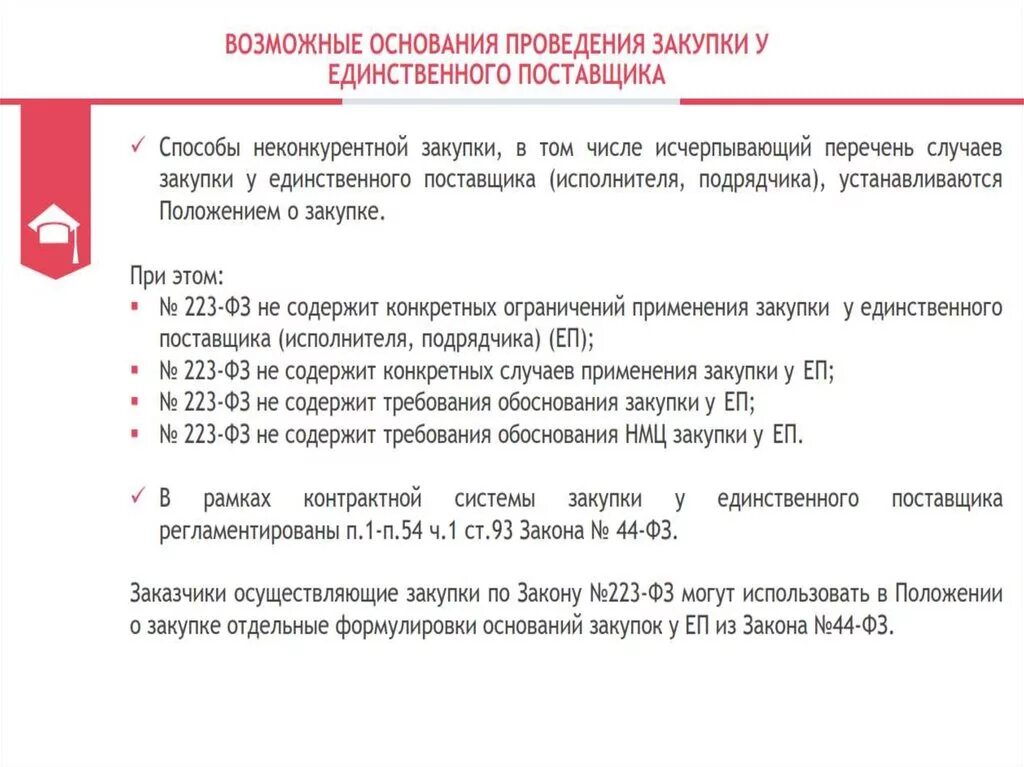 ВОЗМОЖНЫЕ ОСНОВАНИЯ ПРОВЕДЕНИЯ ЗАКУПКИ У ЕДИНСТВЕННОГО ПОСТАВЩИКА

✓ Способы неконкурентной закупки, в том числе исчерпывающий перечень случаев закупки у единственного поставщика (исполнителя, подрядчика), устанавливаются Положением о закупке.

При этом:
▪ № 223-ФЗ не содержит конкретных ограничений применения закупки у единственного поставщика (исполнителя, подрядчика) (ЕП);
▪ № 223-ФЗ не содержит конкретных случаев применения закупки у ЕП;
▪ № 223-ФЗ не содержит требования обоснования закупки у ЕП;
▪ № 223-ФЗ не содержит требования обоснования НМЦ закупки у ЕП.

✓ В рамках контрактной системы закупки у единственного поставщика регламентированы п.1-п.54 ч.1 ст.93 Закона № 44-ФЗ.

Заказчики осуществляющие закупки по Закону №223-ФЗ могут использовать в Положении о закупке отдельные формулировки оснований закупок у ЕП из Закона №44-ФЗ.